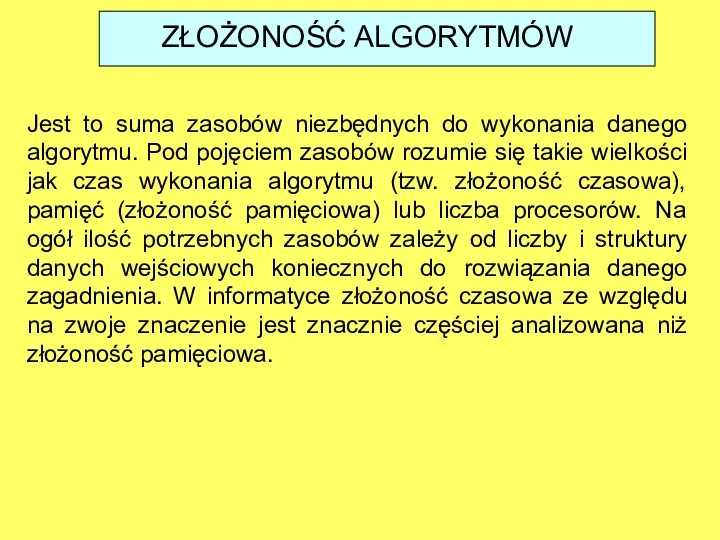 ZŁOŻONOŚĆ ALGORYTMÓW

Jest to suma zasobów niezbędnych do wykonania danego algorytmu. Pod pojęciem zasobów rozumie się takie wielkości jak czas wykonania algorytmu (tzw. złożoność czasowa), pamięć (złożoność pamięciowa) lub liczba procesorów. Na ogół ilość potrzebnych zasobów zależy od liczby i struktury danych wejściowych koniecznych do rozwiązania danego zagadnienia. W informatyce złożoność czasowa ze względu na zwoje znaczenie jest znacznie częściej analizowana niż złożoność pamięciowa.